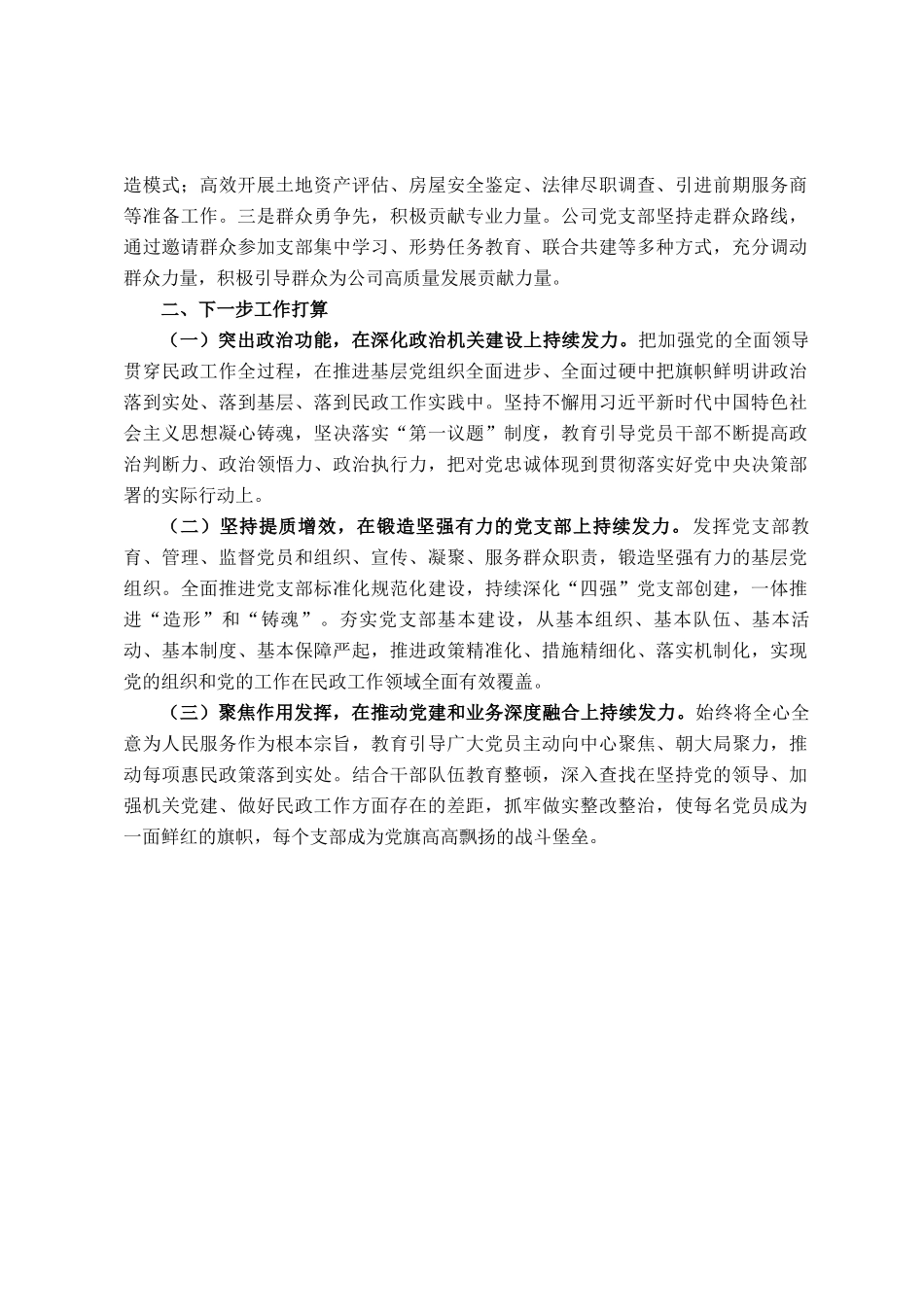 造模式；高效开展土地资产评估、房屋安全鉴定、法律尽职调查、引进前期服务商等准备工作。三是群众勇争先，积极贡献专业力量。公司党支部坚持走群众路线，通过邀请群众参加支部集中学习、形势任务教育、联合共建等多种方式，充分调动群众力量，积极引导群众为公司高质量发展贡献力量。

二、下一步工作打算

（一）突出政治功能，在深化政治机关建设上持续发力。把加强党的全面领导贯穿民政工作全过程，在推进基层党组织全面进步、全面过硬中把旗帜鲜明讲政治落到实处、落到基层、落到民政工作实践中。坚持不懈用习近平新时代中国特色社会主义思想凝心铸魂，坚决落实“第一议题”制度，教育引导党员干部不断提高政治判断力、政治领悟力、政治执行力，把对党忠诚体现到贯彻落实好党中央决策部署的实际行动上。

（二）坚持提质增效，在锻造坚强有力的党支部上持续发力。发挥党支部教育、管理、监督党员和组织、宣传、凝聚、服务群众职责，锻造坚强有力的基层党组织。全面推进党支部标准化规范化建设，持续深化“四强”党支部创建，一体推进“造形”和“铸魂”。夯实党支部基本建设，从基本组织、基本队伍、基本活动、基本制度、基本保障严起，推进政策精准化、措施精细化、落实机制化，实现党的组织和党的工作在民政工作领域全面有效覆盖。

（三）聚焦作用发挥，在推动党建和业务深度融合上持续发力。始终将全心全意为人民服务作为根本宗旨，教育引导广大党员主动向中心聚焦、朝大局聚力，推动每项惠民政策落到实处。结合干部队伍教育整顿，深入查找在坚持党的领导、加强机关党建、做好民政工作方面存在的差距，抓牢做实整改整治，使每名党员成为一面鲜红的旗帜，每个支部成为党旗高高飘扬的战斗堡垒。